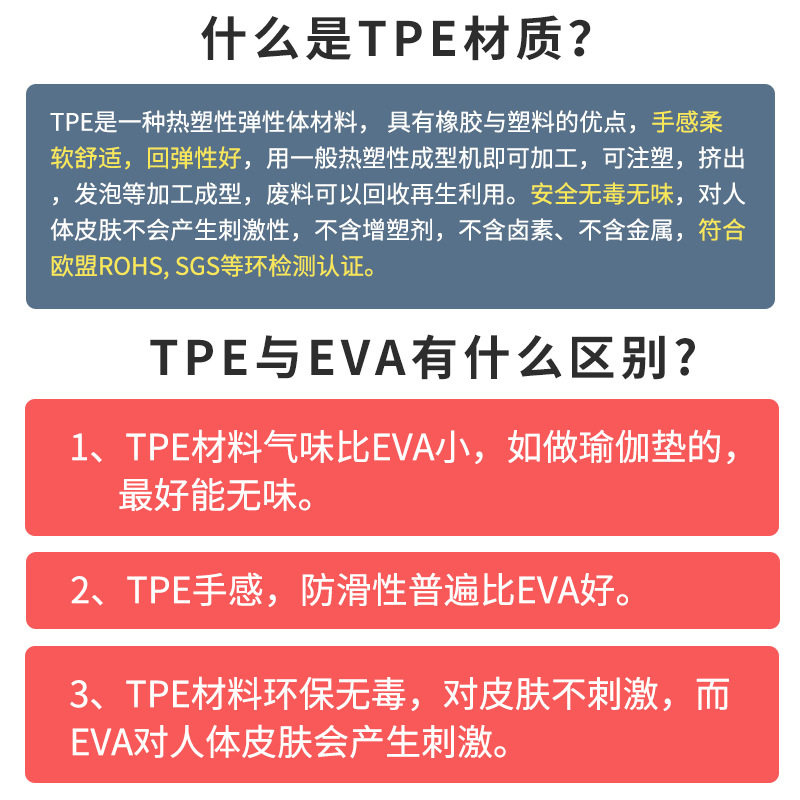 什么是TPE材质?

TPE是一种热塑性弹性体材料，具有橡胶与塑料的优点，手感柔软舒适，回弹性好，用一般热塑性成型机即可加工，可注塑，挤出，发泡等加工成型，废料可以回收再生利用。安全无毒无味，对人体皮肤不会产生刺激性，不含增塑剂，不含卤素、不含金属，符合欧盟ROHS, SGS等环检测认证。

TPE与EVA有什么区别?

1、TPE材料气味比EVA小，如做瑜伽垫的，最好能无味。

2、TPE手感，防滑性普遍比EVA好。

3、TPE材料环保无毒，对皮肤不刺激，而EVA对人体皮肤会产生刺激。